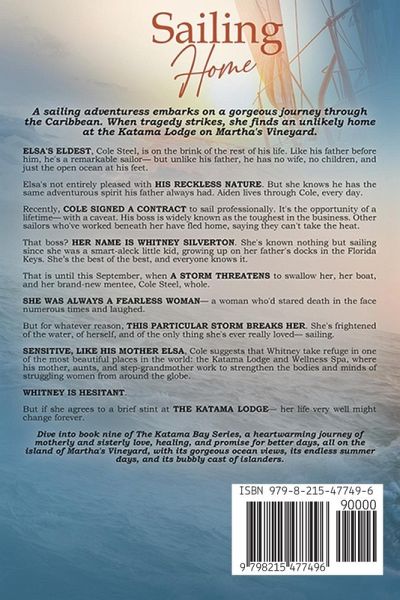 Sailing
Home

A sailing adventuress embarks on a gorgeous journey through the Caribbean. When tragedy strikes, she finds an unlikely home at the Katama Lodge on Martha's Vineyard.

ELSA'S ELDEST, Cole Steel, is on the brink of the rest of his life. Like his father before him, he's a remarkable sailor— but unlike his father, he has no wife, no children, and just the open ocean at his feet.

Elsa's not entirely pleased with HIS RECKLESS NATURE. But she knows he has the same adventurous spirit his father always had. Aiden lives through Cole, every day.

Recently, COLE SIGNED A CONTRACT to sail professionally. It's the opportunity of a lifetime— with a caveat. His boss is widely known as the toughest in the business. Other sailors who've worked beneath her have fled home, saying they can't take the heat.

That boss? HER NAME IS WHITNEY SILVERTON. She's known nothing but sailing since she was a smart-aleck little kid, growing up on her father's docks in the Florida Keys. She's the best of the best, and everyone knows it.

That is until this September, when A STORM THREATENS to swallow her, her boat, and her brand-new mentee, Cole Steel, whole.

SHE WAS ALWAYS A FEARLESS WOMAN— a woman who'd stared death in the face numerous times and laughed.

But for whatever reason, THIS PARTICULAR STORM BREAKS HER. She's frightened of the water, of herself, and of the only thing she's ever really loved— sailing.

SENSITIVE, LIKE HIS MOTHER ELSA, Cole suggests that Whitney take refuge in one of the most beautiful places in the world: the Katama Lodge and Wellness Spa, where his mother, aunts, and step-grandmother work to strengthen the bodies and minds of struggling women from around the globe.

WHITNEY IS HESITANT.

But if she agrees to a brief stint at THE KATAMA LODGE— her life very well might change forever.

Dive into book nine of The Katama Bay Series, a heartwarming journey of motherly and sisterly love, healing, and promise for better days, all on the island of Martha's Vineyard, with its gorgeous ocean views, its endless summer days, and its bubbly cast of islanders.

ISBN 979-8-215-47749-6
90000
9 798215 477496